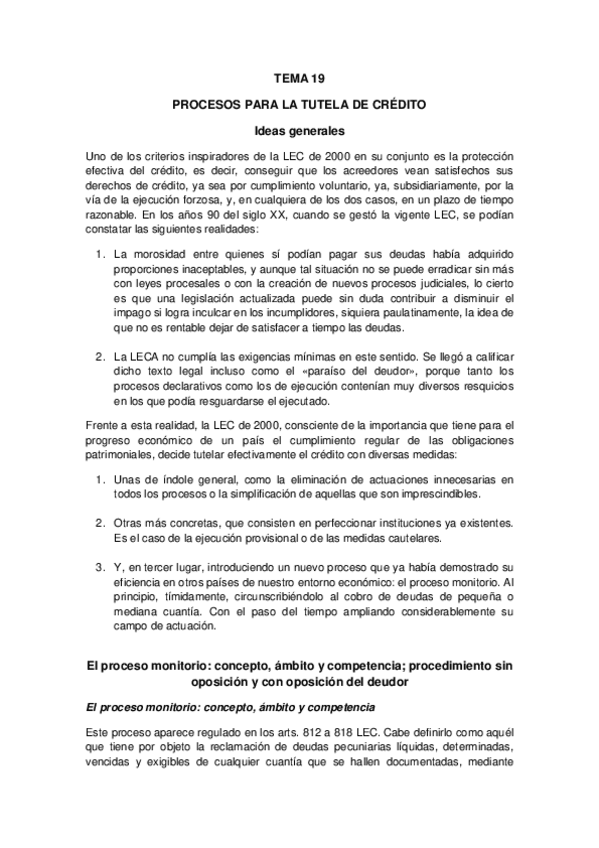 TEMA 19

PROCESOS PARA LA TUTELA DE CRÉDITO

Ideas generales

Uno de los criterios inspiradores de la LEC de 2000 en su conjunto es la protección efectiva del crédito, es decir, conseguir que los acreedores vean satisfechos sus derechos de crédito, ya sea por cumplimiento voluntario, ya, subsidiariamente, por la vía de la ejecución forzosa, y, en cualquiera de los dos casos, en un plazo de tiempo razonable. En los años 90 del siglo XX, cuando se gestó la vigente LEC, se podían constatar las siguientes realidades:

1. La morosidad entre quienes sí podían pagar sus deudas había adquirido proporciones inaceptables, y aunque tal situación no se puede erradicar sin más con leyes procesales o con la creación de nuevos procesos judiciales, lo cierto es que una legislación actualizada puede sin duda contribuir a disminuir el impago si logra inculcar en los incumplidores, siquiera paulatinamente, la idea de que no es rentable dejar de satisfacer a tiempo las deudas.

2. La LECA no cumplía las exigencias mínimas en este sentido. Se llegó a calificar dicho texto legal incluso como el «paraíso del deudor», porque tanto los procesos declarativos como los de ejecución contenían muy diversos resquicios en los que podía resguardarse el ejecutado.

Frente a esta realidad, la LEC de 2000, consciente de la importancia que tiene para el progreso económico de un país el cumplimiento regular de las obligaciones patrimoniales, decide tutelar efectivamente el crédito con diversas medidas:

1. Unas de índole general, como la eliminación de actuaciones innecesarias en todos los procesos o la simplificación de aquellas que son imprescindibles.

2. Otras más concretas, que consisten en perfeccionar instituciones ya existentes. Es el caso de la ejecución provisional o de las medidas cautelares.

3. Y, en tercer lugar, introduciendo un nuevo proceso que ya había demostrado su eficiencia en otros países de nuestro entorno económico: el proceso monitorio. Al principio, tímidamente, circunscribiéndolo al cobro de deudas de pequeña o mediana cuantía. Con el paso del tiempo ampliando considerablemente su campo de actuación.

El proceso monitorio: concepto, ámbito y competencia; procedimiento sin oposición y con oposición del deudor

El proceso monitorio: concepto, ámbito y competencia

Este proceso aparece regulado en los arts. 812 a 818 LEC. Cabe definirlo como aquél que tiene por objeto la reclamación de deudas pecuniarias líquidas, determinadas, vencidas y exigibles de cualquier cuantía que se hallen documentadas, mediante